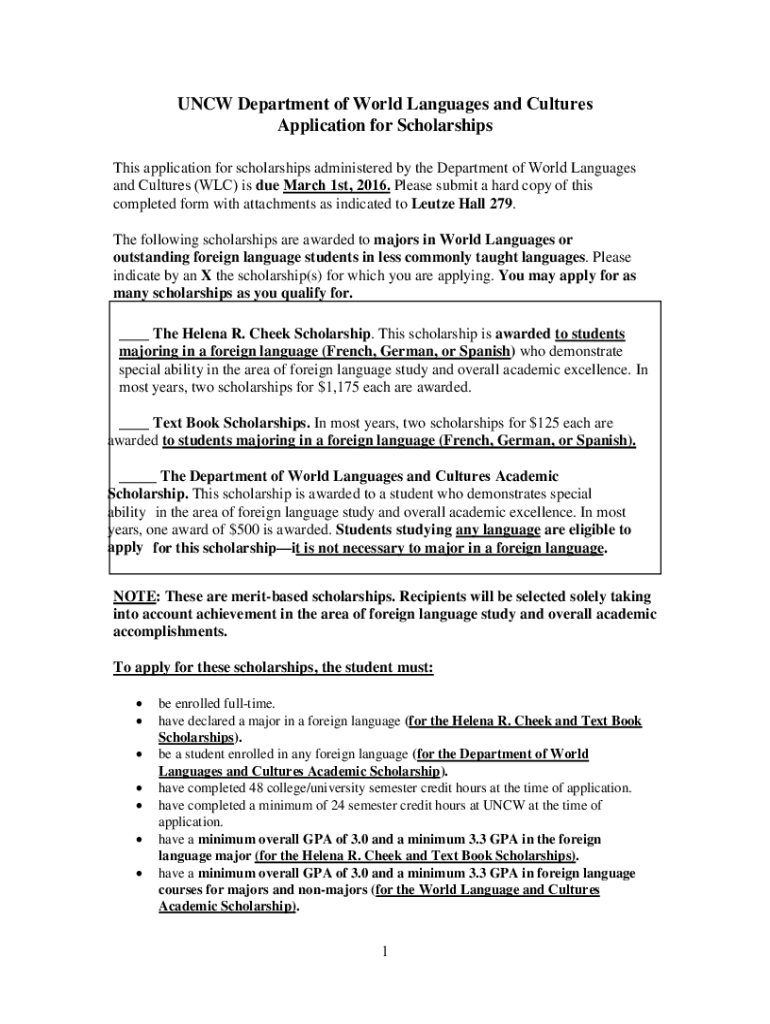 UNCW Department of World Languages and Cultures
Application for Scholarships

This application for scholarships administered by the Department of World Languages and Cultures (WLC) is due March 1st, 2016. Please submit a hard copy of this completed form with attachments as indicated to Leutze Hall 279.

The following scholarships are awarded to majors in World Languages or outstanding foreign language students in less commonly taught languages. Please indicate by an X the scholarship(s) for which you are applying. You may apply for as many scholarships as you qualify for.

____ The Helena R. Cheek Scholarship. This scholarship is awarded to students majoring in a foreign language (French, German, or Spanish) who demonstrate special ability in the area of foreign language study and overall academic excellence. In most years, two scholarships for $1,175 each are awarded.

____ Text Book Scholarships. In most years, two scholarships for $125 each are awarded to students majoring in a foreign language (French, German, or Spanish).

_____ The Department of World Languages and Cultures Academic Scholarship. This scholarship is awarded to a student who demonstrates special ability in the area of foreign language study and overall academic excellence. In most years, one award of $500 is awarded. Students studying any language are eligible to apply for this scholarship—it is not necessary to major in a foreign language.

NOTE: These are merit-based scholarships. Recipients will be selected solely taking into account achievement in the area of foreign language study and overall academic accomplishments.

To apply for these scholarships, the student must:

• be enrolled full-time.
• have declared a major in a foreign language (for the Helena R. Cheek and Text Book Scholarships).
• be a student enrolled in any foreign language (for the Department of World Languages and Cultures Academic Scholarship).
• have completed 48 college/university semester credit hours at the time of application.
• have completed a minimum of 24 semester credit hours at UNCW at the time of application.
• have a minimum overall GPA of 3.0 and a minimum 3.3 GPA in the foreign language major (for the Helena R. Cheek and Text Book Scholarships).
• have a minimum overall GPA of 3.0 and a minimum 3.3 GPA in foreign language courses for majors and non-majors (for the World Language and Cultures Academic Scholarship).

1